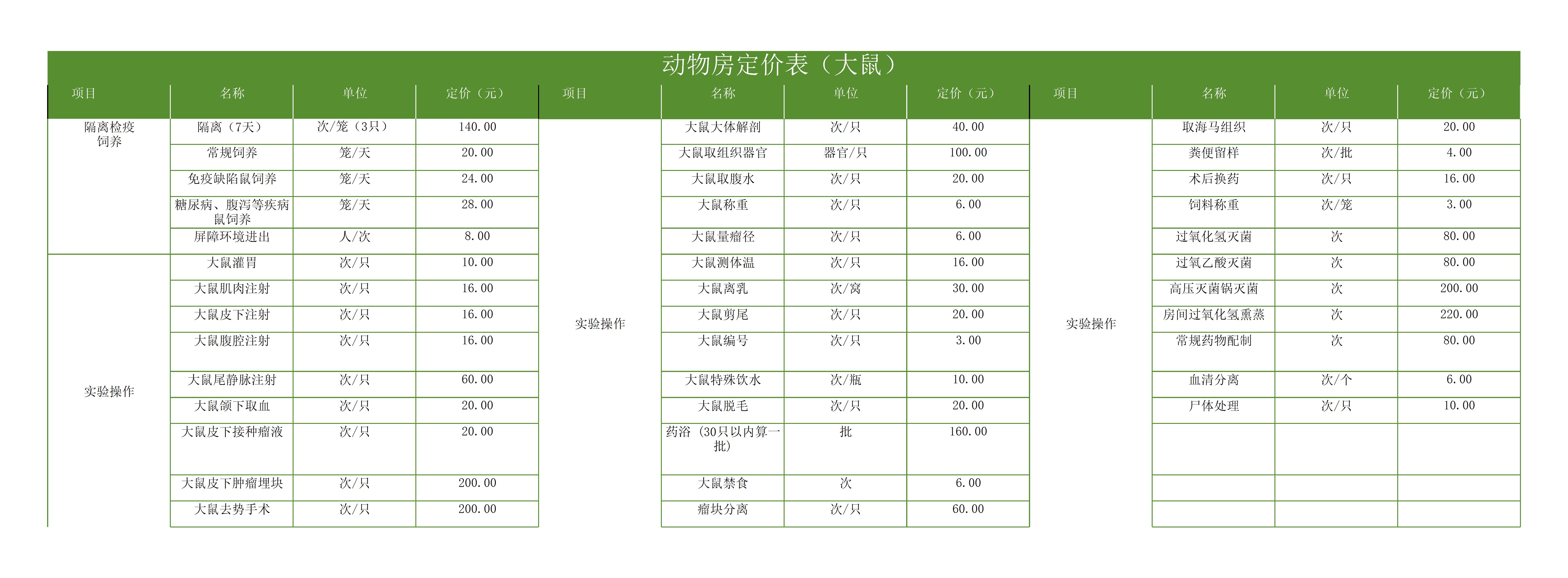 动物房定价表（大鼠）

| 项目 | 名称 | 单位 | 定价（元） | 项目 | 名称 | 单位 | 定价（元） | 项目 | 名称 | 单位 | 定价（元） |
|---|---|---|---|---|---|---|---|---|---|---|---|
| 隔离检疫饲养 | 隔离（7天） | 次/笼（3只） | 140.00 | 实验操作 | 大鼠大体解剖 | 次/只 | 40.00 | 实验操作 | 取海马组织 | 次/只 | 20.00 |
| | 常规饲养 | 笼/天 | 20.00 | | 大鼠取组织器官 | 器官/只 | 100.00 | | 粪便留样 | 次/批 | 4.00 |
| | 免疫缺陷鼠饲养 | 笼/天 | 24.00 | | 大鼠取腹水 | 次/只 | 20.00 | | 术后换药 | 次/只 | 16.00 |
| | 糖尿病、腹泻等疾病鼠饲养 | 笼/天 | 28.00 | | 大鼠称重 | 次/只 | 6.00 | | 饲料称重 | 次/笼 | 3.00 |
| | 屏障环境进出 | 人/次 | 8.00 | | 大鼠量瘤径 | 次/只 | 6.00 | | 过氧化氢灭菌 | 次 | 80.00 |
| 实验操作 | 大鼠灌胃 | 次/只 | 10.00 | | 大鼠测体温 | 次/只 | 16.00 | | 过氧乙酸灭菌 | 次 | 80.00 |
| | 大鼠肌肉注射 | 次/只 | 16.00 | | 大鼠离乳 | 次/窝 | 30.00 | | 高压灭菌锅灭菌 | 次 | 200.00 |
| | 大鼠皮下注射 | 次/只 | 16.00 | | 大鼠剪尾 | 次/只 | 20.00 | | 房间过氧化氢熏蒸 | 次 | 220.00 |
| | 大鼠腹腔注射 | 次/只 | 16.00 | | 大鼠编号 | 次/只 | 3.00 | | 常规药物配制 | 次 | 80.00 |
| | 大鼠尾静脉注射 | 次/只 | 60.00 | | 大鼠特殊饮水 | 次/瓶 | 10.00 | | 血清分离 | 次/个 | 6.00 |
| | 大鼠颌下取血 | 次/只 | 20.00 | | 大鼠脱毛 | 次/只 | 20.00 | | 尸体处理 | 次/只 | 10.00 |
| | 大鼠皮下接种瘤液 | 次/只 | 20.00 | | 药浴（30只以内算一批） | 批 | 160.00 | | | | |
| | 大鼠皮下肿瘤埋块 | 次/只 | 200.00 | | 大鼠禁食 | 次 | 6.00 | | | | |
| | 大鼠去势手术 | 次/只 | 200.00 | | 瘤块分离 | 次/只 | 60.00 | | | | |